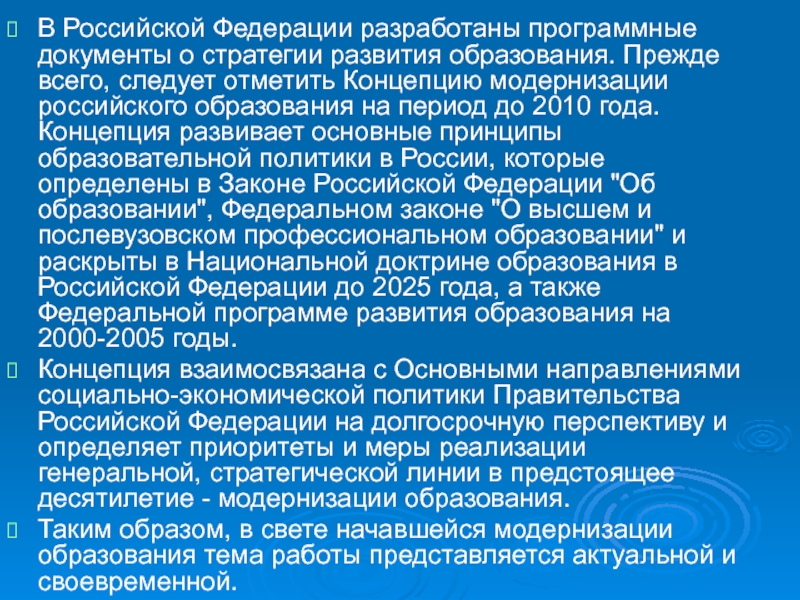 В Российской Федерации разработаны программные документы о стратегии развития образования. Прежде всего, следует отметить Концепцию модернизации российского образования на период до 2010 года. Концепция развивает основные принципы образовательной политики в России, которые определены в Законе Российской Федерации "Об образовании", Федеральном законе "О высшем и послевузовском профессиональном образовании" и раскрыты в Национальной доктрине образования в Российской Федерации до 2025 года, а также Федеральной программе развития образования на 2000-2005 годы.

Концепция взаимосвязана с Основными направлениями социально-экономической политики Правительства Российской Федерации на долгосрочную перспективу и определяет приоритеты и меры реализации генеральной, стратегической линии в предстоящее десятилетие - модернизации образования.

Таким образом, в свете начавшейся модернизации образования тема работы представляется актуальной и своевременной.